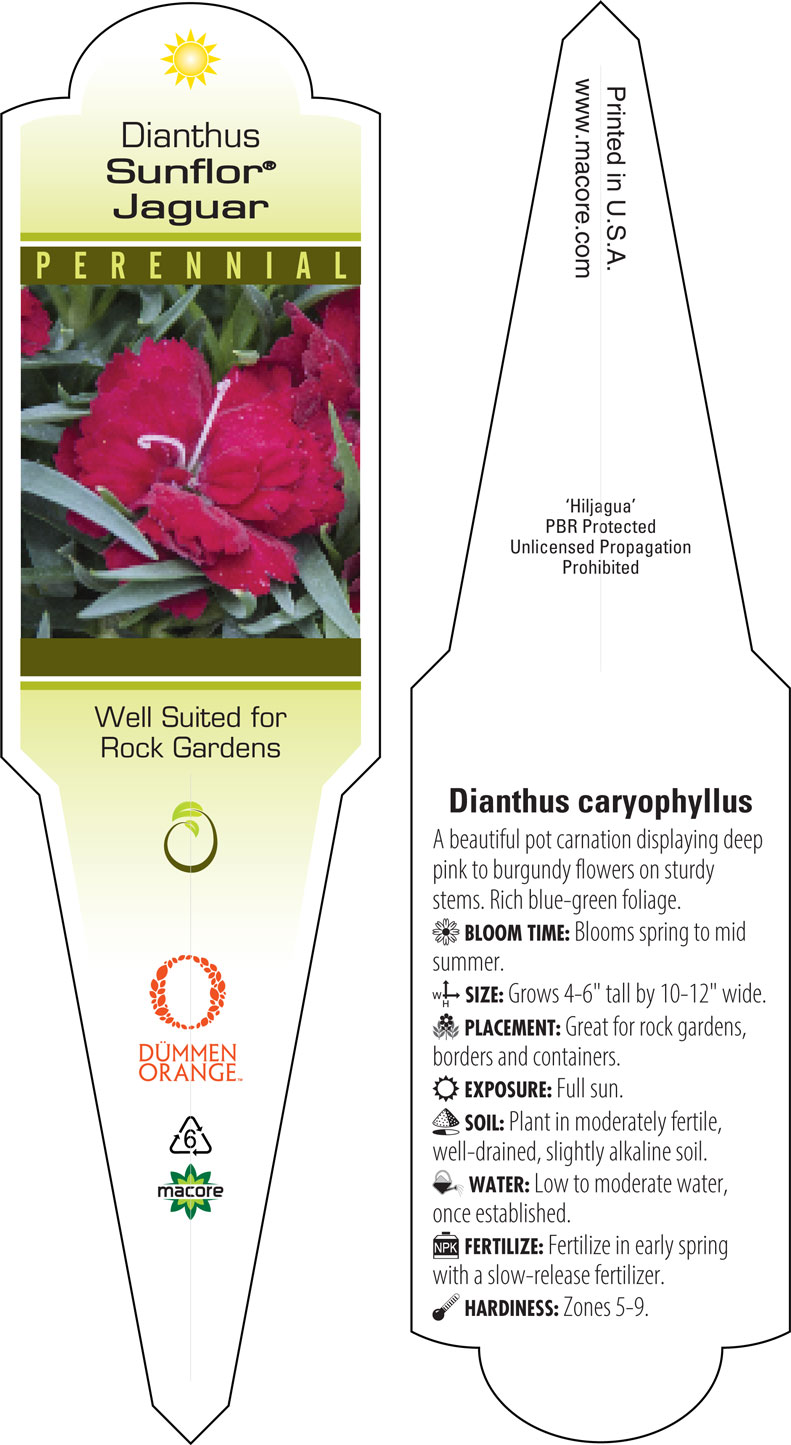 Dianthus
Sunflor®
Jaguar

PERENNIAL

Well Suited for Rock Gardens

DÜMMEN ORANGE™

6

macore

Printed in U.S.A.
www.macore.com

'Hiljagua'
PBR Protected
Unlicensed Propagation
Prohibited

Dianthus caryophyllus

A beautiful pot carnation displaying deep pink to burgundy flowers on sturdy stems. Rich blue-green foliage.

BLOOM TIME: Blooms spring to mid summer.

W H SIZE: Grows 4-6" tall by 10-12" wide.

PLACEMENT: Great for rock gardens, borders and containers.

EXPOSURE: Full sun.

SOIL: Plant in moderately fertile, well-drained, slightly alkaline soil.

WATER: Low to moderate water, once established.

NPK FERTILIZE: Fertilize in early spring with a slow-release fertilizer.

HARDINESS: Zones 5-9.